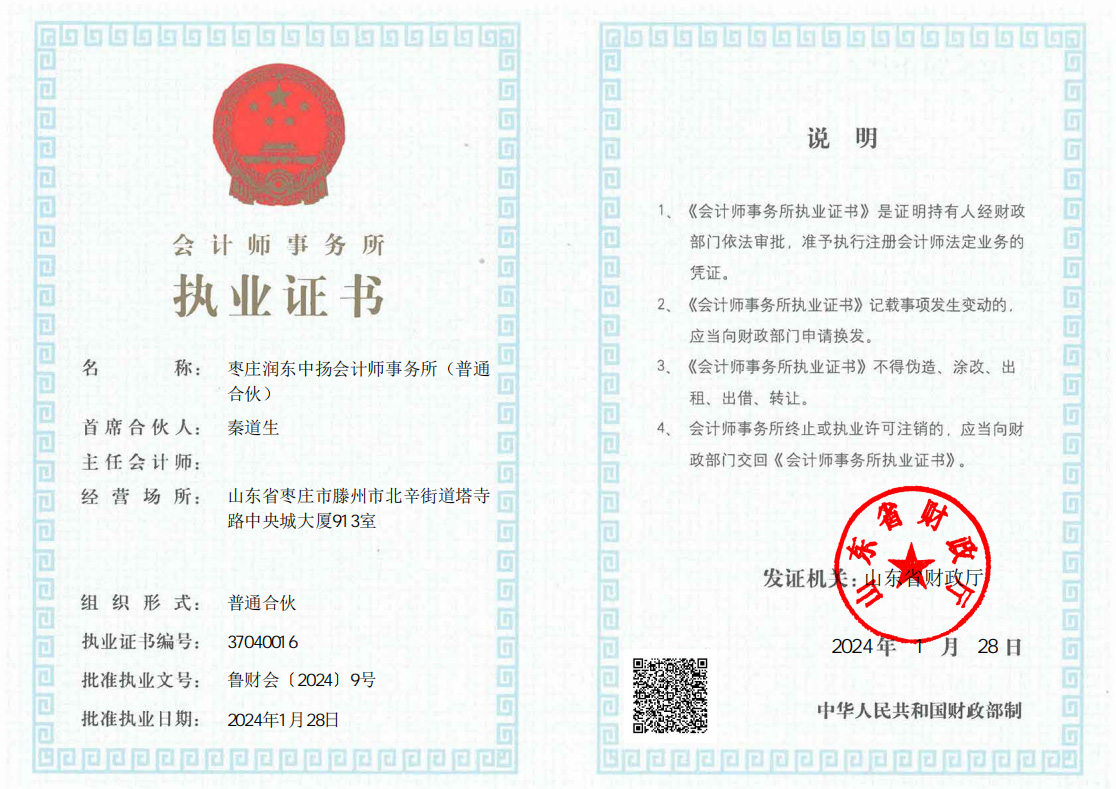 会计师事务所
执业证书

名　　称：枣庄润东中扬会计师事务所（普通合伙）
首席合伙人：秦道生
主任会计师：
经营场所：山东省枣庄市滕州市北辛街道塔寺路中央城大厦913室

组织形式：普通合伙
执业证书编号：37040016
批准执业文号：鲁财会〔2024〕9号
批准执业日期：2024年1月28日

说　明

1、《会计师事务所执业证书》是证明持有人经财政部门依法审批，准予执行注册会计师法定业务的凭证。
2、《会计师事务所执业证书》记载事项发生变动的，应当向财政部门申请换发。
3、《会计师事务所执业证书》不得伪造、涂改、出租、出借、转让。
4、会计师事务所终止或执业许可注销的，应当向财政部门交回《会计师事务所执业证书》。

山东省财政厅

发证机关：山东省财政厅
2024年　1　月　28日

中华人民共和国财政部制